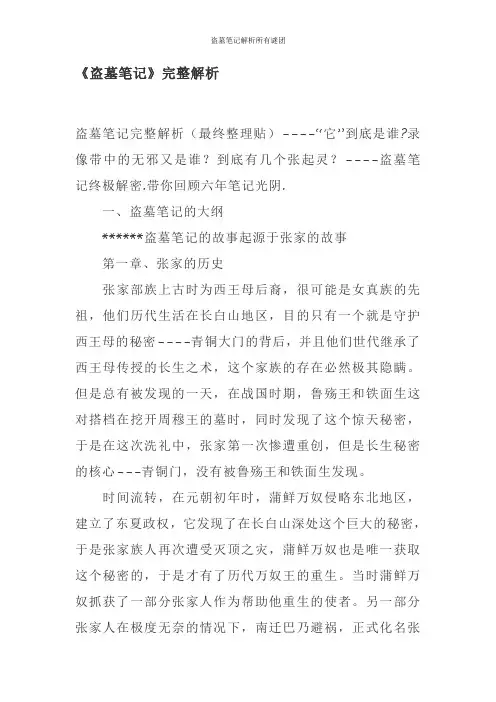 盗墓笔记解析所有谜团

《盗墓笔记》完整解析

盗墓笔记完整解析（最终整理贴）----“它”到底是谁?录像带中的无邪又是谁？到底有几个张起灵？----盗墓笔记终极解密.带你回顾六年笔记光阴.

一、盗墓笔记的大纲

******盗墓笔记的故事起源于张家的故事

第一章、张家的历史

张家部族上古时为西王母后裔，很可能是女真族的先祖，他们历代生活在长白山地区，目的只有一个就是守护西王母的秘密----青铜大门的背后，并且他们世代继承了西王母传授的长生之术，这个家族的存在必然极其隐瞒。但是总有被发现的一天，在战国时期，鲁殇王和铁面生这对搭档在挖开周穆王的墓时，同时发现了这个惊天秘密，于是在这次洗礼中，张家第一次惨遭重创，但是长生秘密的核心---青铜门，没有被鲁殇王和铁面生发现。

时间流转，在元朝初年时，蒲鲜万奴侵略东北地区，建立了东夏政权，它发现了在长白山深处这个巨大的秘密，于是张家族人再次遭受灭顶之灾，蒲鲜万奴也是唯一获取这个秘密的，于是才有了历代万奴王的重生。当时蒲鲜万奴抓获了一部分张家人作为帮助他重生的使者。另一部分张家人在极度无奈的情况下，南迁巴乃避祸，正式化名张